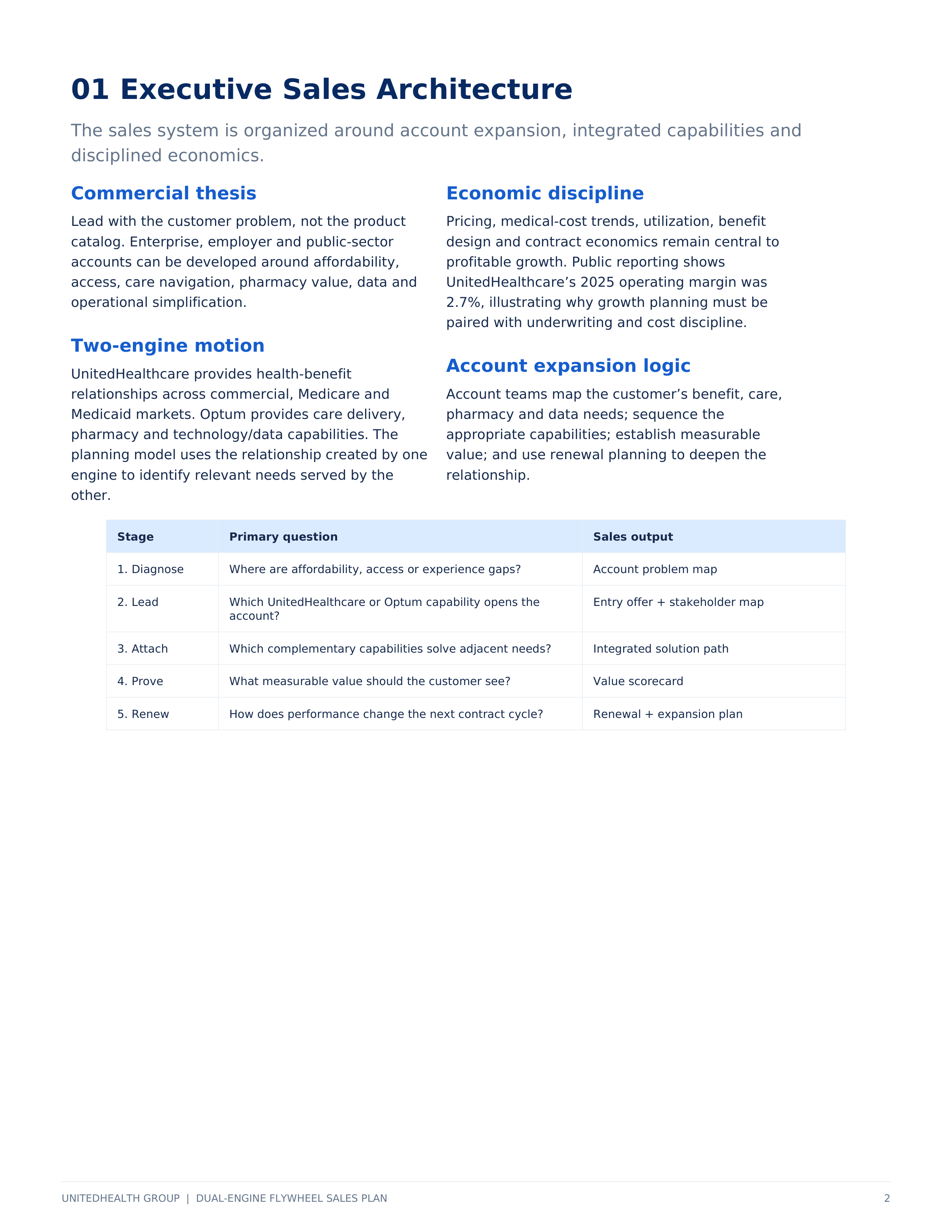 01 Executive Sales Architecture

The sales system is organized around account expansion, integrated capabilities and disciplined economics.

Commercial thesis

Lead with the customer problem, not the product catalog. Enterprise, employer and public-sector accounts can be developed around affordability, access, care navigation, pharmacy value, data and operational simplification.

Two-engine motion

UnitedHealthcare provides health-benefit relationships across commercial, Medicare and Medicaid markets. Optum provides care delivery, pharmacy and technology/data capabilities. The planning model uses the relationship created by one engine to identify relevant needs served by the other.

Economic discipline

Pricing, medical-cost trends, utilization, benefit design and contract economics remain central to profitable growth. Public reporting shows UnitedHealthcare’s 2025 operating margin was 2.7%, illustrating why growth planning must be paired with underwriting and cost discipline.

Account expansion logic

Account teams map the customer’s benefit, care, pharmacy and data needs; sequence the appropriate capabilities; establish measurable value; and use renewal planning to deepen the relationship.

| Stage | Primary question | Sales output |
|---|---|---|
| 1. Diagnose | Where are affordability, access or experience gaps? | Account problem map |
| 2. Lead | Which UnitedHealthcare or Optum capability opens the account? | Entry offer + stakeholder map |
| 3. Attach | Which complementary capabilities solve adjacent needs? | Integrated solution path |
| 4. Prove | What measurable value should the customer see? | Value scorecard |
| 5. Renew | How does performance change the next contract cycle? | Renewal + expansion plan |

UNITEDHEALTH GROUP | DUAL-ENGINE FLYWHEEL SALES PLAN 2